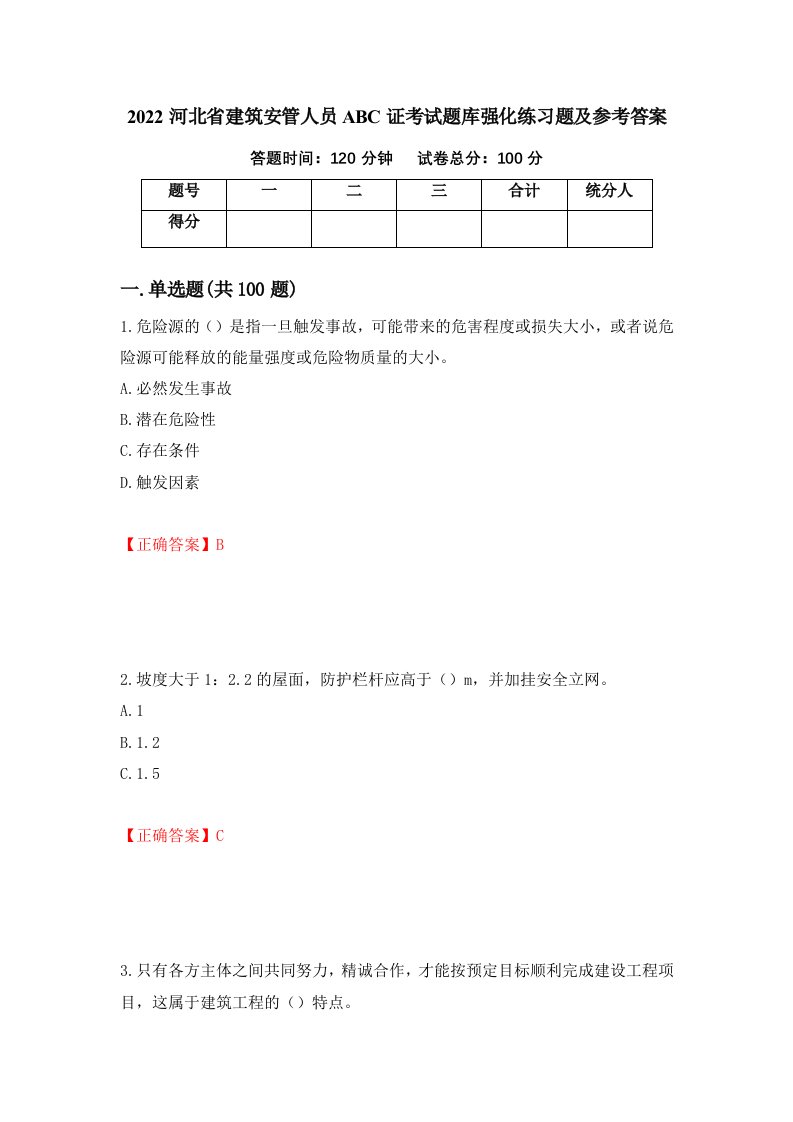 2022 河北省建筑安管人员 ABC 证考试题库强化练习题及参考答案

答题时间：120 分钟　　试卷总分：100 分

| 题号 | 一 | 二 | 三 | 合计 | 统分人 |
|---|---|---|---|---|---|
| 得分 | | | | | |

一.单选题(共 100 题)

1.危险源的（）是指一旦触发事故，可能带来的危害程度或损失大小，或者说危险源可能释放的能量强度或危险物质量的大小。

A.必然发生事故

B.潜在危险性

C.存在条件

D.触发因素

【正确答案】B

2.坡度大于 1：2.2 的屋面，防护栏杆应高于（）m，并加挂安全立网。

A.1

B.1.2

C.1.5

【正确答案】C

3.只有各方主体之间共同努力，精诚合作，才能按预定目标顺利完成建设工程项目，这属于建筑工程的（）特点。